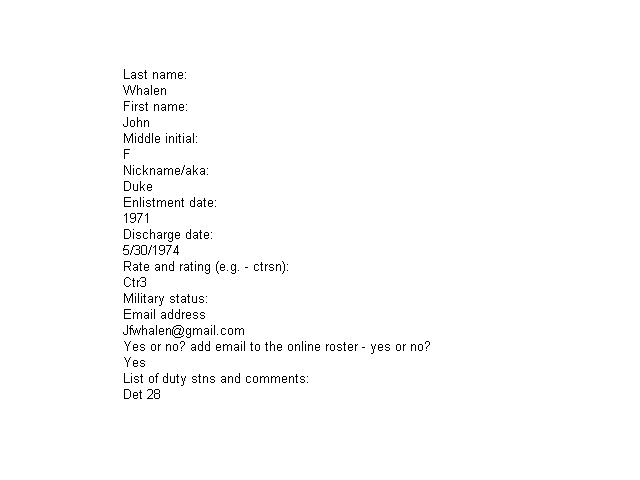 Last name:
Whalen
First name:
John
Middle initial:
F
Nickname/aka:
Duke
Enlistment date:
1971
Discharge date:
5/30/1974
Rate and rating (e.g. - ctrsn):
Ctr3
Military status:
Email address
Jfwhalen@gmail.com
Yes or no? add email to the online roster - yes or no?
Yes
List of duty stns and comments:
Det 28